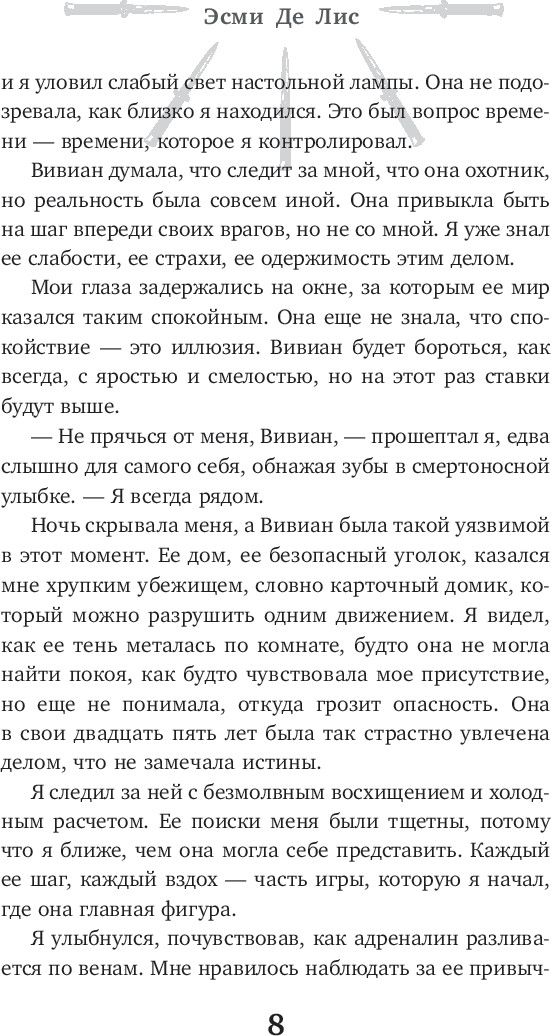 Эсми Де Лис

и я уловил слабый свет настольной лампы. Она не подозревала, как близко я находился. Это был вопрос времени — времени, которое я контролировал.

Вивиан думала, что следит за мной, что она охотник, но реальность была совсем иной. Она привыкла быть на шаг впереди своих врагов, но не со мной. Я уже знал ее слабости, ее страхи, ее одержимость этим делом.

Мои глаза задержались на окне, за которым ее мир казался таким спокойным. Она еще не знала, что спокойствие — это иллюзия. Вивиан будет бороться, как всегда, с яростью и смелостью, но на этот раз ставки будут выше.

— Не прячься от меня, Вивиан, — прошептал я, едва слышно для самого себя, обнажая зубы в смертоносной улыбке. — Я всегда рядом.

Ночь скрывала меня, а Вивиан была такой уязвимой в этот момент. Ее дом, ее безопасный уголок, казался мне хрупким убежищем, словно карточный домик, который можно разрушить одним движением. Я видел, как ее тень металась по комнате, будто она не могла найти покоя, как будто чувствовала мое присутствие, но еще не понимала, откуда грозит опасность. Она в свои двадцать пять лет была так страстно увлечена делом, что не замечала истины.

Я следил за ней с безмолвным восхищением и холодным расчетом. Ее поиски меня были тщетны, потому что я ближе, чем она могла себе представить. Каждый ее шаг, каждый вздох — часть игры, которую я начал, где она главная фигура.

Я улыбнулся, почувствовав, как адреналин разливается по венам. Мне нравилось наблюдать за ее привыч-

8